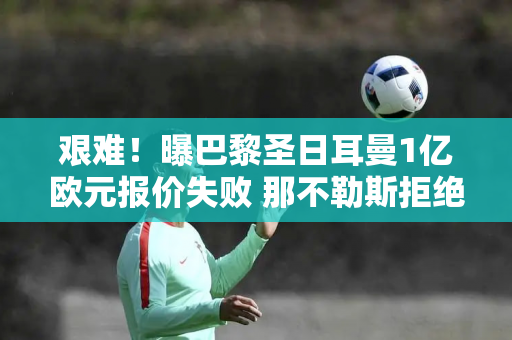 艰难！曝巴黎圣日耳曼1亿欧元报价失败 那不勒斯拒绝